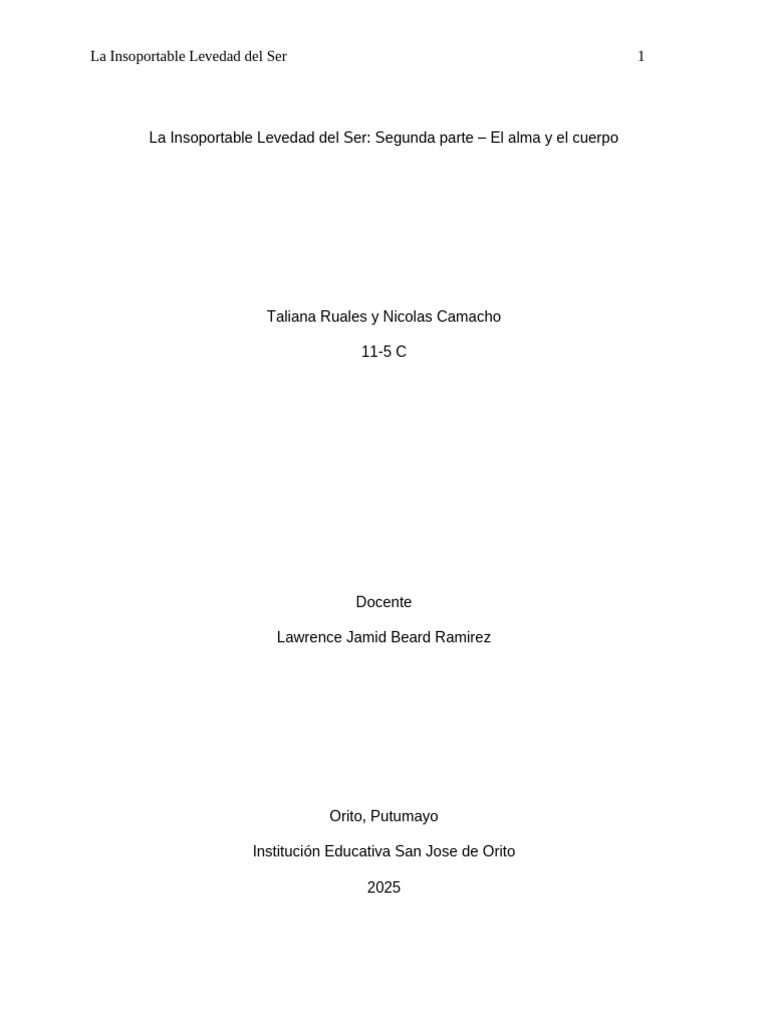 La Insoportable Levedad del Ser 1

La Insoportable Levedad del Ser: Segunda parte – El alma y el cuerpo

Taliana Ruales y Nicolas Camacho

11-5 C

Docente

Lawrence Jamid Beard Ramirez

Orito, Putumayo

Institución Educativa San Jose de Orito

2025